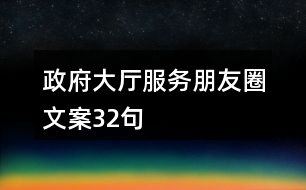 政府大厅服务朋友圈文案32句